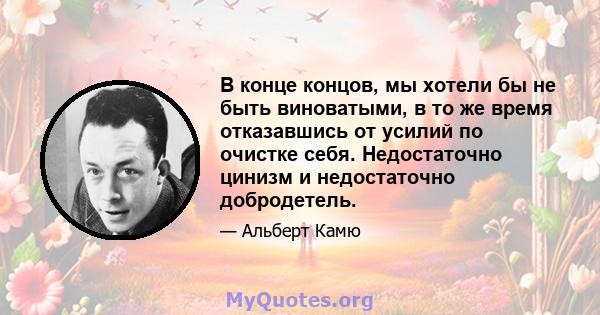 В конце концов, мы хотели бы не быть виноватыми, в то же время отказавшись от усилий по очистке себя. Недостаточно цинизм и недостаточно добродетель.

— Альберт Камю

MyQuotes.org